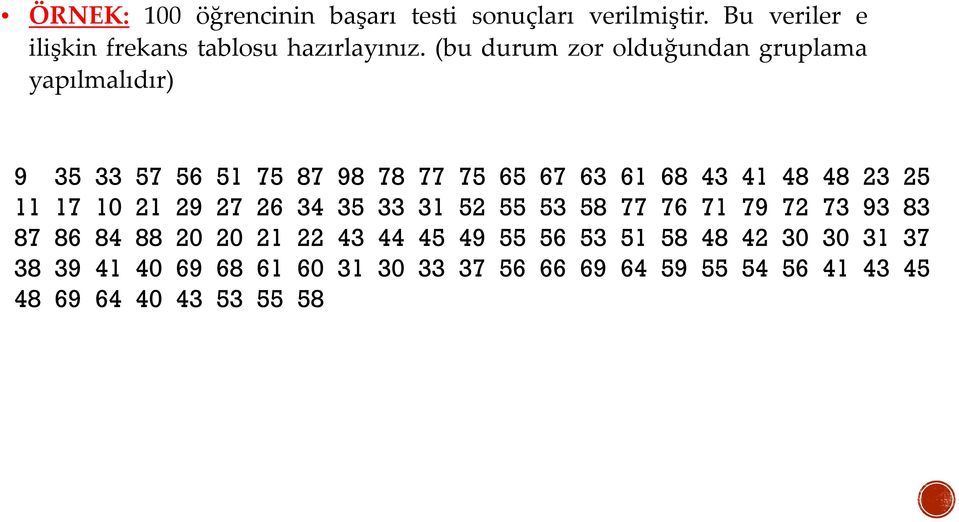 • ÖRNEK: 100 öğrencinin başarı testi sonuçları verilmiştir. Bu veriler e ilişkin frekans tablosu hazırlayınız. (bu durum zor olduğundan gruplama yapılmalıdır)

9 35 33 57 56 51 75 87 98 78 77 75 65 67 63 61 68 43 41 48 48 23 25 11 17 10 21 29 27 26 34 35 33 31 52 55 53 58 77 76 71 79 72 73 93 83 87 86 84 88 20 20 21 22 43 44 45 49 55 56 53 51 58 48 42 30 30 31 37 38 39 41 40 69 68 61 60 31 30 33 37 56 66 69 64 59 55 54 56 41 43 45 48 69 64 40 43 53 55 58